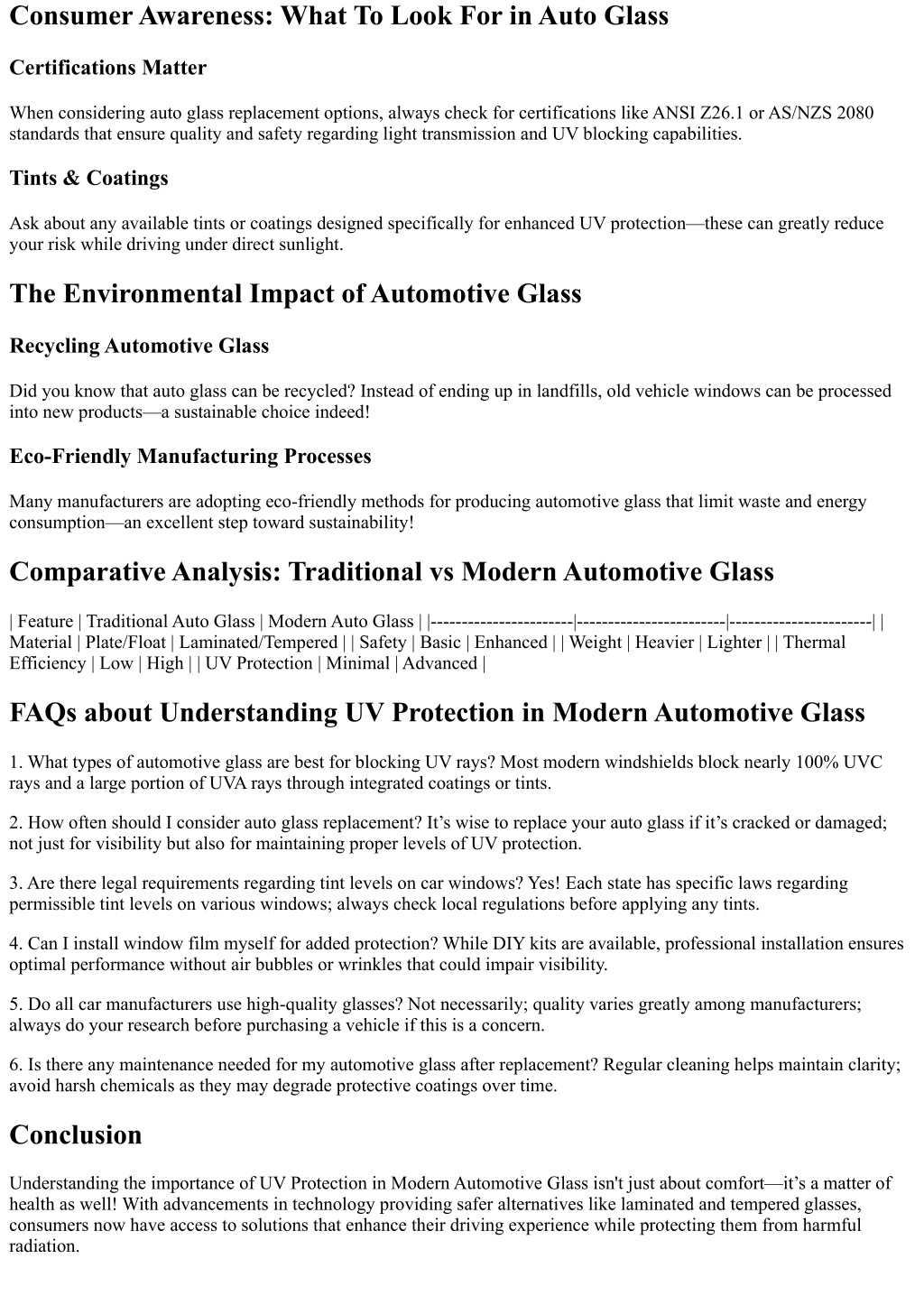 Consumer Awareness: What To Look For in Auto Glass

Certifications Matter

When considering auto glass replacement options, always check for certifications like ANSI Z26.1 or AS/NZS 2080 standards that ensure quality and safety regarding light transmission and UV blocking capabilities.

Tints & Coatings

Ask about any available tints or coatings designed specifically for enhanced UV protection—these can greatly reduce your risk while driving under direct sunlight.

The Environmental Impact of Automotive Glass

Recycling Automotive Glass

Did you know that auto glass can be recycled? Instead of ending up in landfills, old vehicle windows can be processed into new products—a sustainable choice indeed!

Eco-Friendly Manufacturing Processes

Many manufacturers are adopting eco-friendly methods for producing automotive glass that limit waste and energy consumption—an excellent step toward sustainability!

Comparative Analysis: Traditional vs Modern Automotive Glass

| Feature | Traditional Auto Glass | Modern Auto Glass | |-----------------------|------------------------|-----------------------| | Material | Plate/Float | Laminated/Tempered | | Safety | Basic | Enhanced | | Weight | Heavier | Lighter | | Thermal Efficiency | Low | High | | UV Protection | Minimal | Advanced |

FAQs about Understanding UV Protection in Modern Automotive Glass

1. What types of automotive glass are best for blocking UV rays? Most modern windshields block nearly 100% UVC rays and a large portion of UVA rays through integrated coatings or tints.

2. How often should I consider auto glass replacement? It's wise to replace your auto glass if it's cracked or damaged; not just for visibility but also for maintaining proper levels of UV protection.

3. Are there legal requirements regarding tint levels on car windows? Yes! Each state has specific laws regarding permissible tint levels on various windows; always check local regulations before applying any tints.

4. Can I install window film myself for added protection? While DIY kits are available, professional installation ensures optimal performance without air bubbles or wrinkles that could impair visibility.

5. Do all car manufacturers use high-quality glasses? Not necessarily; quality varies greatly among manufacturers; always do your research before purchasing a vehicle if this is a concern.

6. Is there any maintenance needed for my automotive glass after replacement? Regular cleaning helps maintain clarity; avoid harsh chemicals as they may degrade protective coatings over time.

Conclusion

Understanding the importance of UV Protection in Modern Automotive Glass isn't just about comfort—it's a matter of health as well! With advancements in technology providing safer alternatives like laminated and tempered glasses, consumers now have access to solutions that enhance their driving experience while protecting them from harmful radiation.